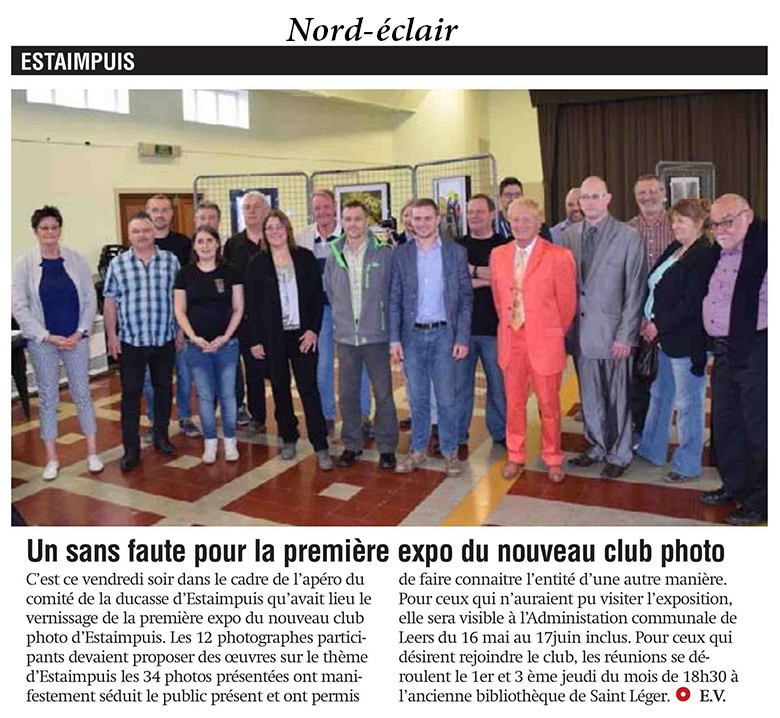 Nord-éclair

ESTAIMPUIS

Un sans faute pour la première expo du nouveau club photo

C'est ce vendredi soir dans le cadre de l'apéro du comité de la ducasse d'Estaimpuis qu'avait lieu le vernissage de la première expo du nouveau club photo d'Estaimpuis. Les 12 photographes participants devaient proposer des œuvres sur le thème d'Estaimpuis les 34 photos présentées ont manifestement séduit le public présent et ont permis de faire connaitre l'entité d'une autre manière. Pour ceux qui n'auraient pu visiter l'exposition, elle sera visible à l'Administation communale de Leers du 16 mai au 17juin inclus. Pour ceux qui désirent rejoindre le club, les réunions se déroulent le 1er et 3 ème jeudi du mois de 18h30 à l'ancienne bibliothèque de Saint Léger. E.V.